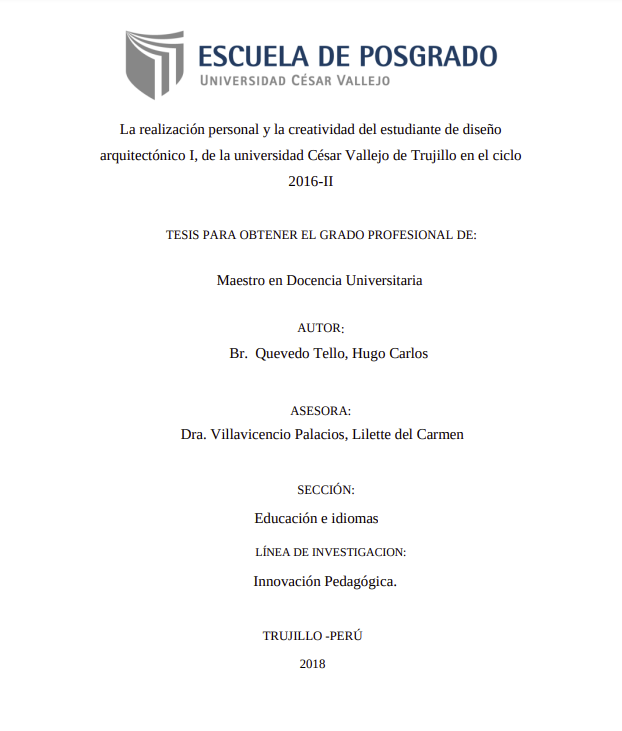 ESCUELA DE POSGRADO
UNIVERSIDAD CÉSAR VALLEJO

La realización personal y la creatividad del estudiante de diseño arquitectónico I, de la universidad César Vallejo de Trujillo en el ciclo 2016-II

TESIS PARA OBTENER EL GRADO PROFESIONAL DE:

Maestro en Docencia Universitaria

AUTOR:

Br. Quevedo Tello, Hugo Carlos

ASESORA:

Dra. Villavicencio Palacios, Lilette del Carmen

SECCIÓN:

Educación e idiomas

LÍNEA DE INVESTIGACION:

Innovación Pedagógica.

TRUJILLO -PERÚ

2018